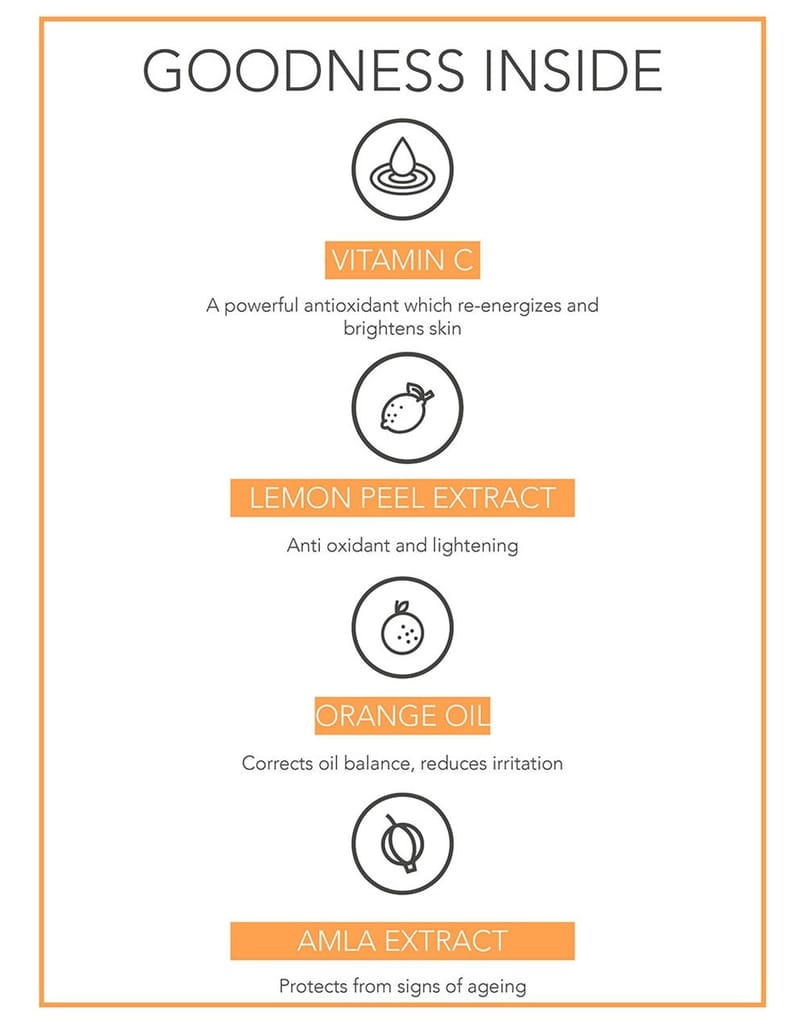 GOODNESS INSIDE

VITAMIN C

A powerful antioxidant which re-energizes and brightens skin

LEMON PEEL EXTRACT

Anti oxidant and lightening

ORANGE OIL

Corrects oil balance, reduces irritation

AMLA EXTRACT

Protects from signs of ageing